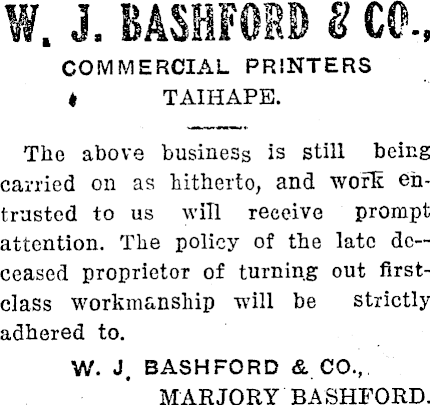 W. J. BASHFORD & CO.,

COMMERCIAL PRINTERS
TAIHAPE.

The above business is still being carried on as hitherto, and work entrusted to us will receive prompt attention. The policy of the late deceased proprietor of turning out first-class workmanship will be strictly adhered to.

W. J. BASHFORD & CO.,
MARJORY BASHFORD.